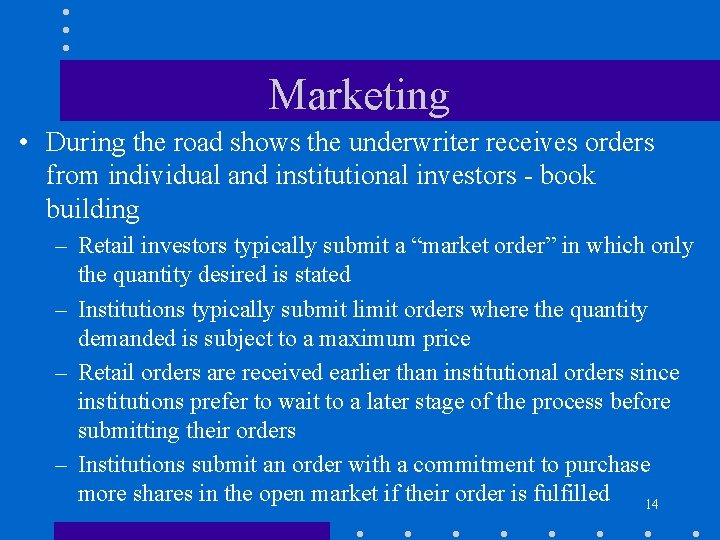 Marketing

• During the road shows the underwriter receives orders from individual and institutional investors - book building

– Retail investors typically submit a “market order” in which only the quantity desired is stated

– Institutions typically submit limit orders where the quantity demanded is subject to a maximum price

– Retail orders are received earlier than institutional orders since institutions prefer to wait to a later stage of the process before submitting their orders

– Institutions submit an order with a commitment to purchase more shares in the open market if their order is fulfilled

14